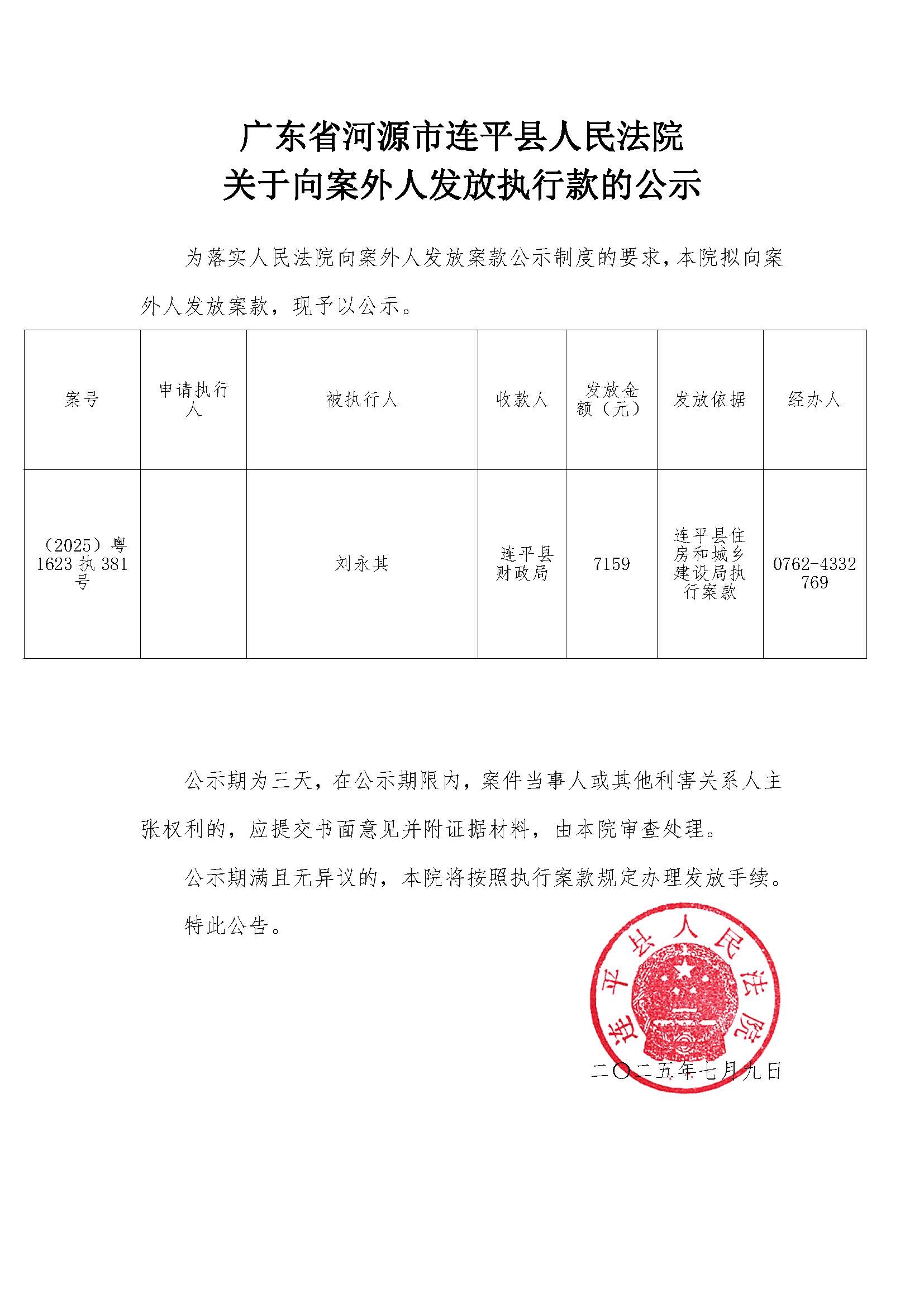 广东省河源市连平县人民法院
关于向案外人发放执行款的公示

为落实人民法院向案外人发放案款公示制度的要求，本院拟向案外人发放案款，现予以公示。

| 案号 | 申请执行人 | 被执行人 | 收款人 | 发放金额（元） | 发放依据 | 经办人 |
|---|---|---|---|---|---|---|
| （2025）粤1623执381号 |  | 刘永其 | 连平县财政局 | 7159 | 连平县住房和城乡建设局执行案款 | 0762-4332769 |

公示期为三天，在公示期限内，案件当事人或其他利害关系人主张权利的，应提交书面意见并附证据材料，由本院审查处理。

公示期满且无异议的，本院将按照执行案款规定办理发放手续。

特此公告。

连平县人民法院

二〇二五年七月九日